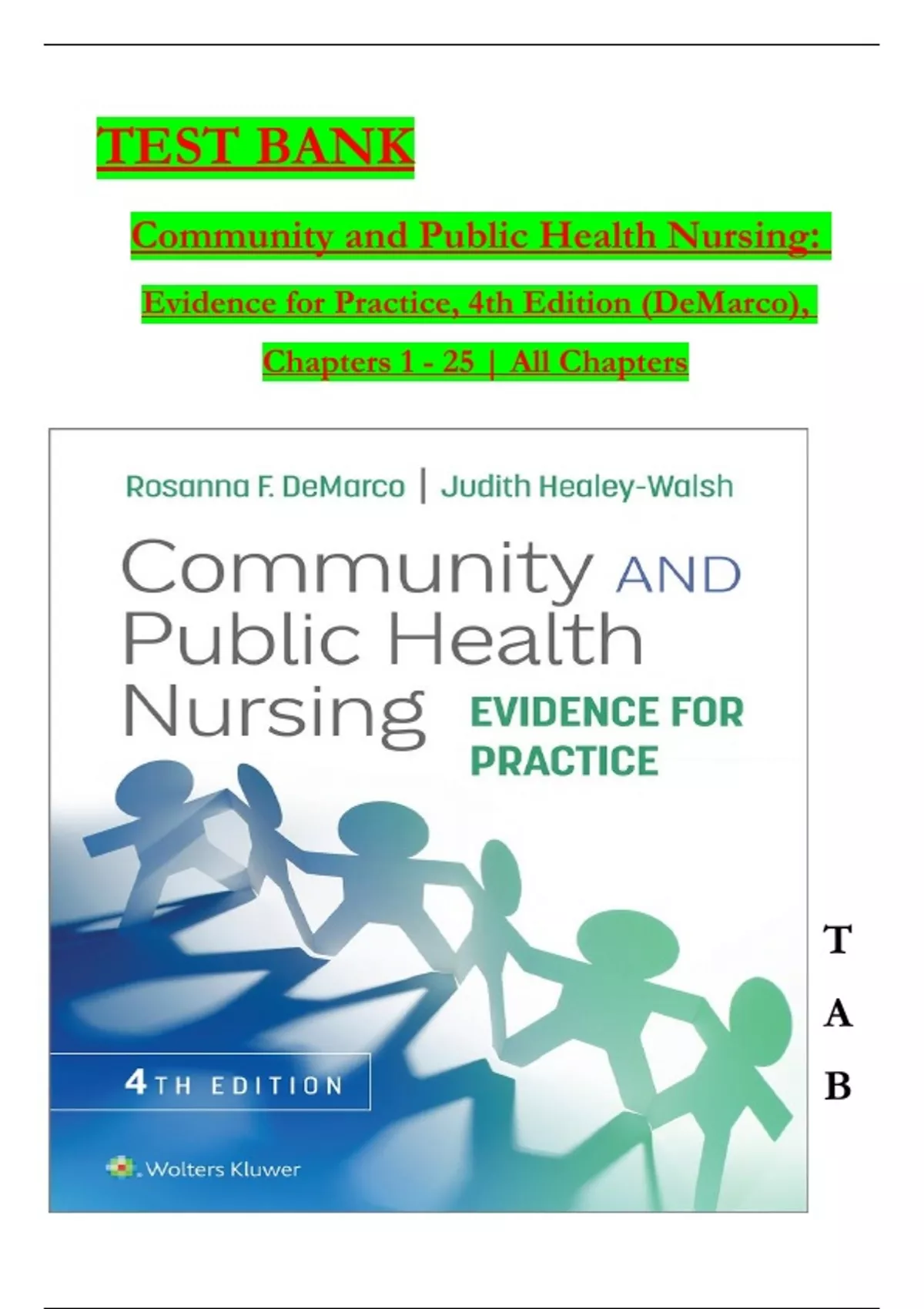 TEST BANK

Community and Public Health Nursing: Evidence for Practice, 4th Edition (DeMarco), Chapters 1 - 25 | All Chapters

Rosanna F. DeMarco | Judith Healey-Walsh

Community AND Public Health Nursing

EVIDENCE FOR PRACTICE

4TH EDITION

Wolters Kluwer

T
A
B